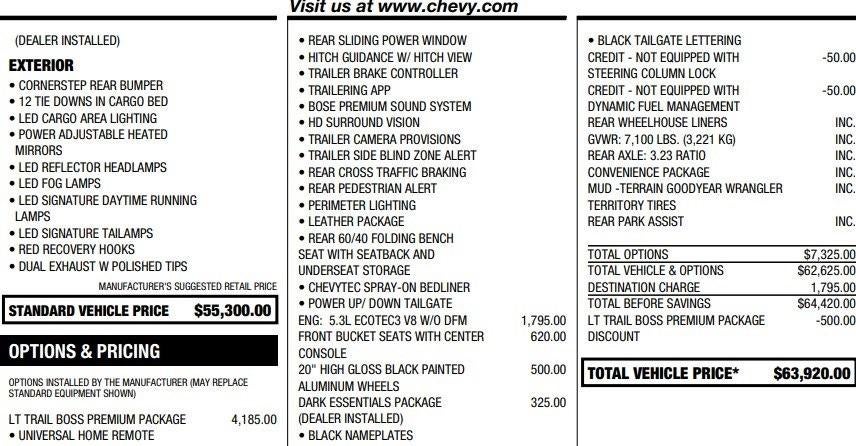 Visit us at www.chevy.com

(DEALER INSTALLED)

EXTERIOR
• CORNERSTEP REAR BUMPER
• 12 TIE DOWNS IN CARGO BED
• LED CARGO AREA LIGHTING
• POWER ADJUSTABLE HEATED MIRRORS
• LED REFLECTOR HEADLAMPS
• LED FOG LAMPS
• LED SIGNATURE DAYTIME RUNNING LAMPS
• LED SIGNATURE TAILAMPS
• RED RECOVERY HOOKS
• DUAL EXHAUST W POLISHED TIPS

MANUFACTURER'S SUGGESTED RETAIL PRICE

STANDARD VEHICLE PRICE $55,300.00

OPTIONS & PRICING

OPTIONS INSTALLED BY THE MANUFACTURER (MAY REPLACE STANDARD EQUIPMENT SHOWN)

LT TRAIL BOSS PREMIUM PACKAGE 4,185.00
• UNIVERSAL HOME REMOTE

• REAR SLIDING POWER WINDOW
• HITCH GUIDANCE W/ HITCH VIEW
• TRAILER BRAKE CONTROLLER
• TRAILERING APP
• BOSE PREMIUM SOUND SYSTEM
• HD SURROUND VISION
• TRAILER CAMERA PROVISIONS
• TRAILER SIDE BLIND ZONE ALERT
• REAR CROSS TRAFFIC BRAKING
• REAR PEDESTRIAN ALERT
• PERIMETER LIGHTING
• LEATHER PACKAGE
• REAR 60/40 FOLDING BENCH SEAT WITH SEATBACK AND UNDERSEAT STORAGE
• CHEVYTEC SPRAY-ON BEDLINER
• POWER UP/ DOWN TAILGATE
ENG: 5.3L ECOTEC3 V8 W/O DFM 1,795.00
FRONT BUCKET SEATS WITH CENTER CONSOLE 620.00
20" HIGH GLOSS BLACK PAINTED ALUMINUM WHEELS 500.00
DARK ESSENTIALS PACKAGE (DEALER INSTALLED) 325.00
• BLACK NAMEPLATES

• BLACK TAILGATE LETTERING
CREDIT - NOT EQUIPPED WITH STEERING COLUMN LOCK -50.00
CREDIT - NOT EQUIPPED WITH DYNAMIC FUEL MANAGEMENT -50.00
REAR WHEELHOUSE LINERS INC.
GVWR: 7,100 LBS. (3,221 KG) INC.
REAR AXLE: 3.23 RATIO INC.
CONVENIENCE PACKAGE INC.
MUD -TERRAIN GOODYEAR WRANGLER TERRITORY TIRES INC.
REAR PARK ASSIST INC.

TOTAL OPTIONS $7,325.00
TOTAL VEHICLE & OPTIONS $62,625.00
DESTINATION CHARGE 1,795.00
TOTAL BEFORE SAVINGS $64,420.00
LT TRAIL BOSS PREMIUM PACKAGE DISCOUNT -500.00

TOTAL VEHICLE PRICE* $63,920.00